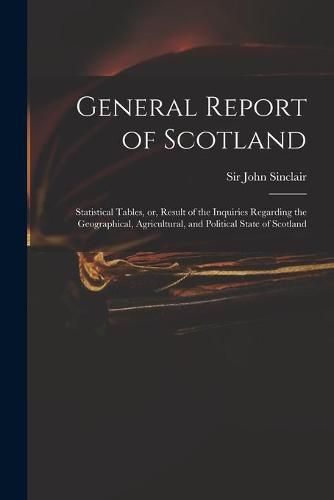 General Report of Scotland

Sir John Sinclair

Statistical Tables, or, Result of the Inquiries Regarding the Geographical, Agricultural, and Political State of Scotland